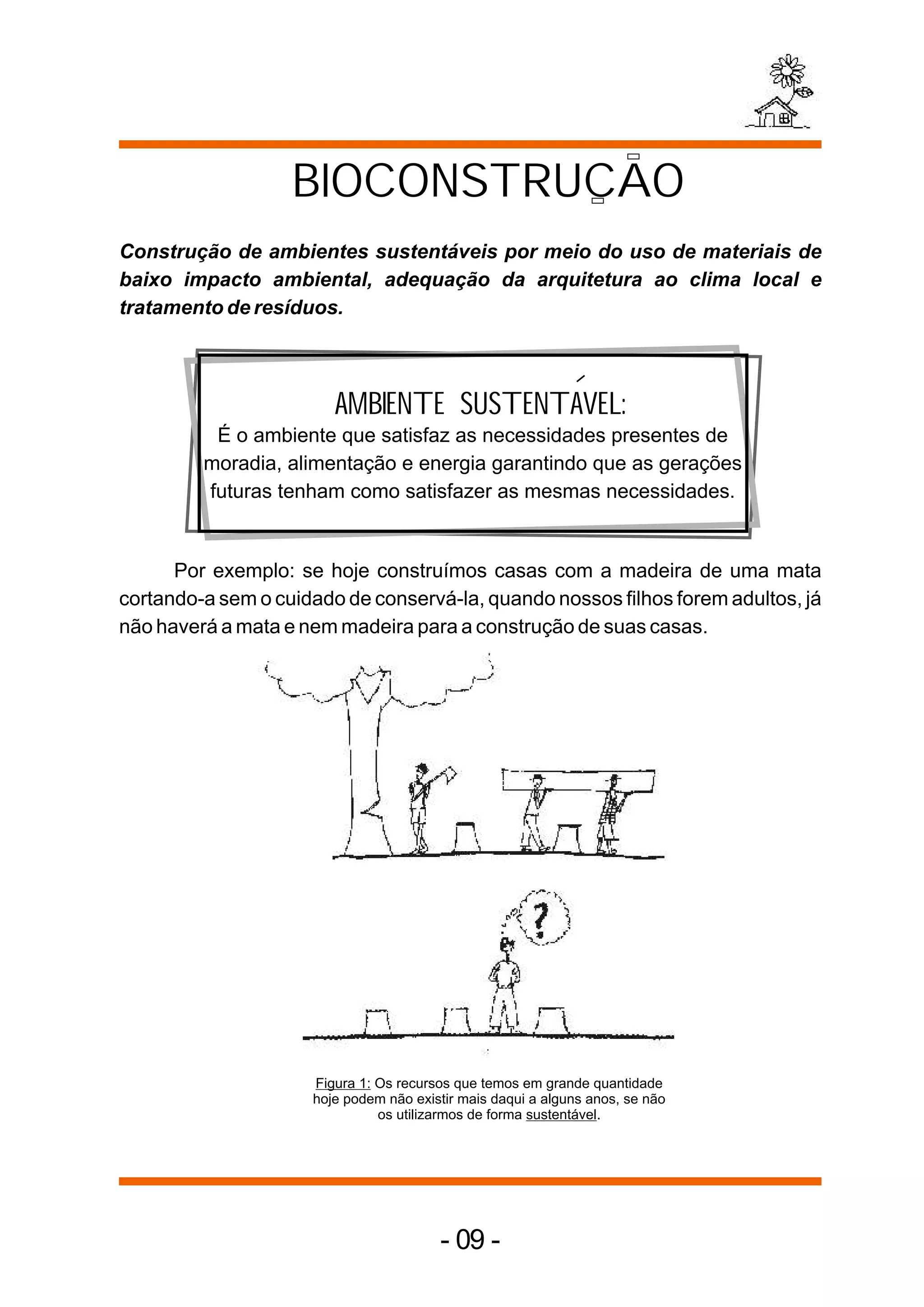 BIOCONSTRUÇÃO

Construção de ambientes sustentáveis por meio do uso de materiais de baixo impacto ambiental, adequação da arquitetura ao clima local e tratamento de resíduos.

AMBIENTE SUSTENTÁVEL:
É o ambiente que satisfaz as necessidades presentes de moradia, alimentação e energia garantindo que as gerações futuras tenham como satisfazer as mesmas necessidades.

Por exemplo: se hoje construímos casas com a madeira de uma mata cortando-a sem o cuidado de conservá-la, quando nossos filhos forem adultos, já não haverá a mata e nem madeira para a construção de suas casas.

?

Figura 1: Os recursos que temos em grande quantidade hoje podem não existir mais daqui a alguns anos, se não os utilizarmos de forma sustentável.

- 09 -